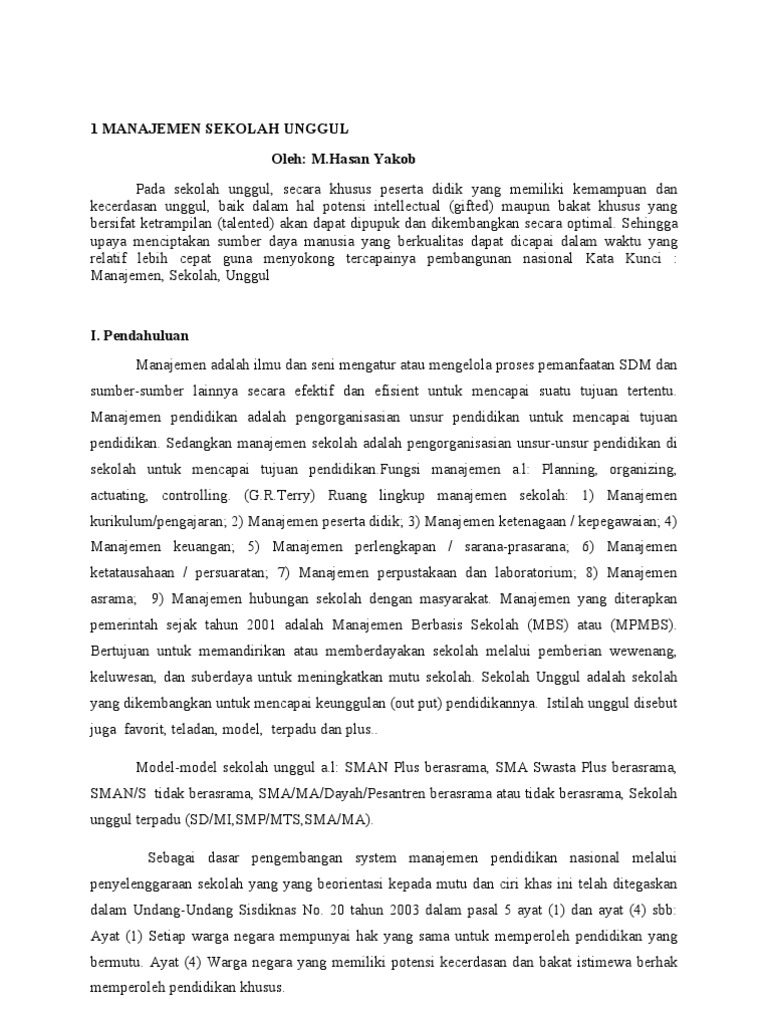 1 MANAJEMEN SEKOLAH UNGGUL

Oleh: M.Hasan Yakob

Pada sekolah unggul, secara khusus peserta didik yang memiliki kemampuan dan kecerdasan unggul, baik dalam hal potensi intellectual (gifted) maupun bakat khusus yang bersifat ketrampilan (talented) akan dapat dipupuk dan dikembangkan secara optimal. Sehingga upaya menciptakan sumber daya manusia yang berkualitas dapat dicapai dalam waktu yang relatif lebih cepat guna menyokong tercapainya pembangunan nasional Kata Kunci : Manajemen, Sekolah, Unggul

I. Pendahuluan

Manajemen adalah ilmu dan seni mengatur atau mengelola proses pemanfaatan SDM dan sumber-sumber lainnya secara efektif dan efisient untuk mencapai suatu tujuan tertentu. Manajemen pendidikan adalah pengorganisasian unsur pendidikan untuk mencapai tujuan pendidikan. Sedangkan manajemen sekolah adalah pengorganisasian unsur-unsur pendidikan di sekolah untuk mencapai tujuan pendidikan.Fungsi manajemen a.l: Planning, organizing, actuating, controlling. (G.R.Terry) Ruang lingkup manajemen sekolah: 1) Manajemen kurikulum/pengajaran; 2) Manajemen peserta didik; 3) Manajemen ketenagaan / kepegawaian; 4) Manajemen keuangan; 5) Manajemen perlengkapan / sarana-prasarana; 6) Manajemen ketatausahaan / persuaratan; 7) Manajemen perpustakaan dan laboratorium; 8) Manajemen asrama; 9) Manajemen hubungan sekolah dengan masyarakat. Manajemen yang diterapkan pemerintah sejak tahun 2001 adalah Manajemen Berbasis Sekolah (MBS) atau (MPMBS). Bertujuan untuk memandirikan atau memberdayakan sekolah melalui pemberian wewenang, keluwesan, dan suberdaya untuk meningkatkan mutu sekolah. Sekolah Unggul adalah sekolah yang dikembangkan untuk mencapai keunggulan (out put) pendidikannya. Istilah unggul disebut juga favorit, teladan, model, terpadu dan plus..

Model-model sekolah unggul a.l: SMAN Plus berasrama, SMA Swasta Plus berasrama, SMAN/S tidak berasrama, SMA/MA/Dayah/Pesantren berasrama atau tidak berasrama, Sekolah unggul terpadu (SD/MI,SMP/MTS,SMA/MA).

Sebagai dasar pengembangan system manajemen pendidikan nasional melalui penyelenggaraan sekolah yang yang beorientasi kepada mutu dan ciri khas ini telah ditegaskan dalam Undang-Undang Sisdiknas No. 20 tahun 2003 dalam pasal 5 ayat (1) dan ayat (4) sbb: Ayat (1) Setiap warga negara mempunyai hak yang sama untuk memperoleh pendidikan yang bermutu. Ayat (4) Warga negara yang memiliki potensi kecerdasan dan bakat istimewa berhak memperoleh pendidikan khusus.